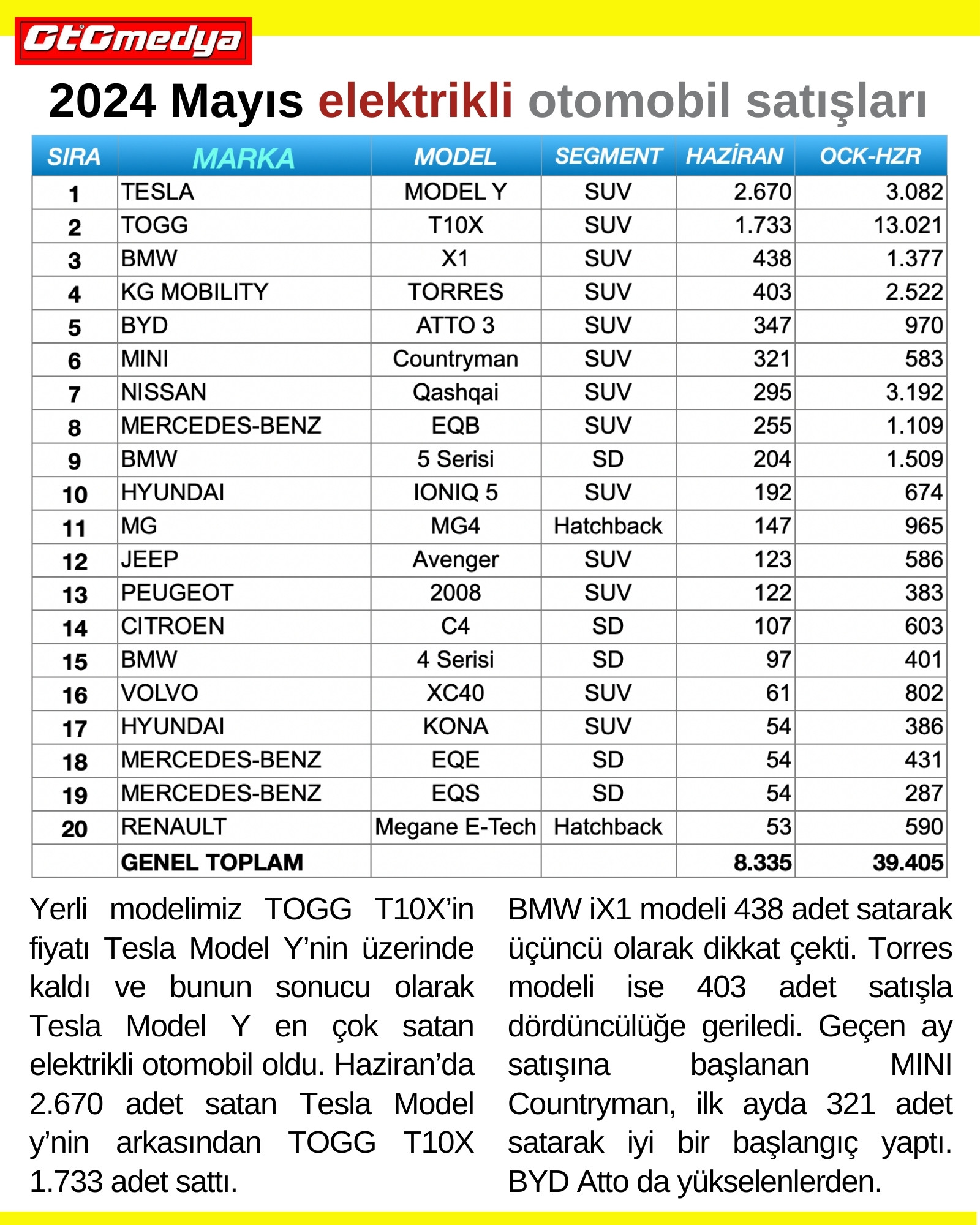 OtOmedya

2024 Mayıs elektrikli otomobil satışları

| SIRA | MARKA | MODEL | SEGMENT | HAZİRAN | OCK-HZR |
|---|---|---|---|---|---|
| 1 | TESLA | MODEL Y | SUV | 2.670 | 3.082 |
| 2 | TOGG | T10X | SUV | 1.733 | 13.021 |
| 3 | BMW | X1 | SUV | 438 | 1.377 |
| 4 | KG MOBILITY | TORRES | SUV | 403 | 2.522 |
| 5 | BYD | ATTO 3 | SUV | 347 | 970 |
| 6 | MINI | Countryman | SUV | 321 | 583 |
| 7 | NISSAN | Qashqai | SUV | 295 | 3.192 |
| 8 | MERCEDES-BENZ | EQB | SUV | 255 | 1.109 |
| 9 | BMW | 5 Serisi | SD | 204 | 1.509 |
| 10 | HYUNDAI | IONIQ 5 | SUV | 192 | 674 |
| 11 | MG | MG4 | Hatchback | 147 | 965 |
| 12 | JEEP | Avenger | SUV | 123 | 586 |
| 13 | PEUGEOT | 2008 | SUV | 122 | 383 |
| 14 | CITROEN | C4 | SD | 107 | 603 |
| 15 | BMW | 4 Serisi | SD | 97 | 401 |
| 16 | VOLVO | XC40 | SUV | 61 | 802 |
| 17 | HYUNDAI | KONA | SUV | 54 | 386 |
| 18 | MERCEDES-BENZ | EQE | SD | 54 | 431 |
| 19 | MERCEDES-BENZ | EQS | SD | 54 | 287 |
| 20 | RENAULT | Megane E-Tech | Hatchback | 53 | 590 |
| | GENEL TOPLAM | | | 8.335 | 39.405 |

Yerli modelimiz TOGG T10X'in fiyatı Tesla Model Y'nin üzerinde kaldı ve bunun sonucu olarak Tesla Model Y en çok satan elektrikli otomobil oldu. Haziran'da 2.670 adet satan Tesla Model y'nin arkasından TOGG T10X 1.733 adet sattı.

BMW iX1 modeli 438 adet satarak üçüncü olarak dikkat çekti. Torres modeli ise 403 adet satışla dördüncülüğe geriledi. Geçen ay satışına başlanan MINI Countryman, ilk ayda 321 adet satarak iyi bir başlangıç yaptı. BYD Atto da yükselenlerden.